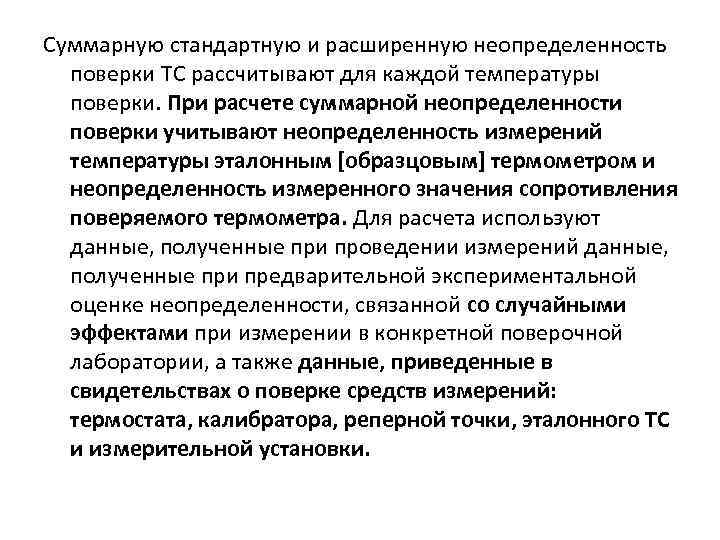 Суммарную стандартную и расширенную неопределенность поверки ТС рассчитывают для каждой температуры поверки. При расчете суммарной неопределенности поверки учитывают неопределенность измерений температуры эталонным [образцовым] термометром и неопределенность измеренного значения сопротивления поверяемого термометра. Для расчета используют данные, полученные при проведении измерений данные, полученные при предварительной экспериментальной оценке неопределенности, связанной со случайными эффектами при измерении в конкретной поверочной лаборатории, а также данные, приведенные в свидетельствах о поверке средств измерений: термостата, калибратора, реперной точки, эталонного ТС и измерительной установки.